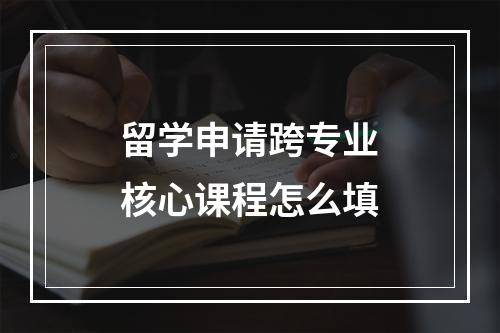 留学申请跨专业
核心课程怎么填